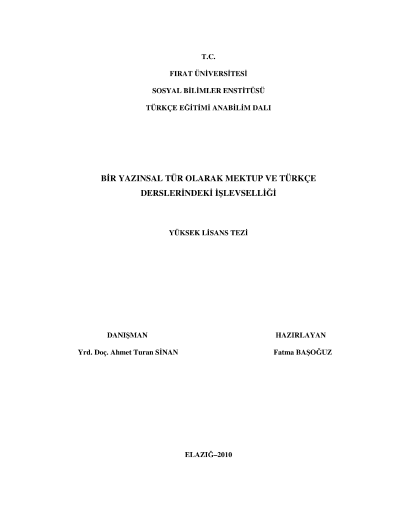 T.C.

FIRAT ÜNİVERSİTESİ

SOSYAL BİLİMLER ENSTİTÜSÜ

TÜRKÇE EĞİTİMİ ANABİLİM DALI

BİR YAZINSAL TÜR OLARAK MEKTUP VE TÜRKÇE DERSLERİNDEKİ İŞLEVSELLİĞİ

YÜKSEK LİSANS TEZİ

DANIŞMAN

Yrd. Doç. Ahmet Turan SİNAN

HAZIRLAYAN

Fatma BAŞOĞUZ

ELAZIĞ–2010